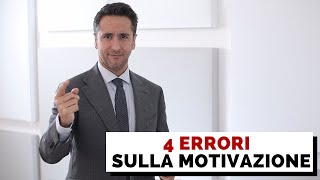 4 ERRORI
SULLA MOTIVAZIONE